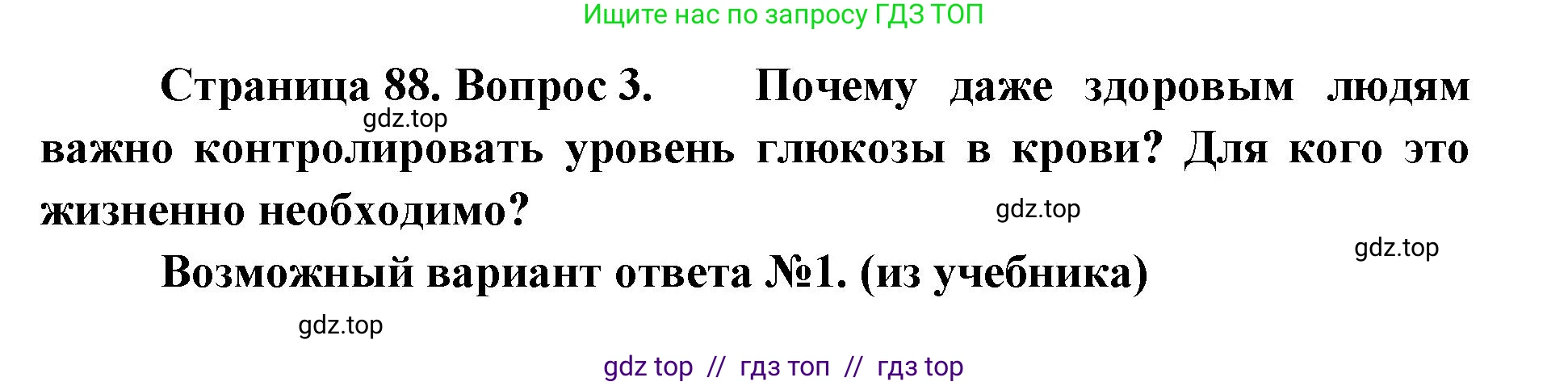 Ищите нас по запросу ГДЗ ТОП

Страница 88. Вопрос 3. Почему даже здоровым людям важно контролировать уровень глюкозы в крови? Для кого это жизненно необходимо?

gdz.top

gdz.top

gdz.top

Возможный вариант ответа №1. (из учебника)

gdz.top

gdz top // гдз топ // гдз top